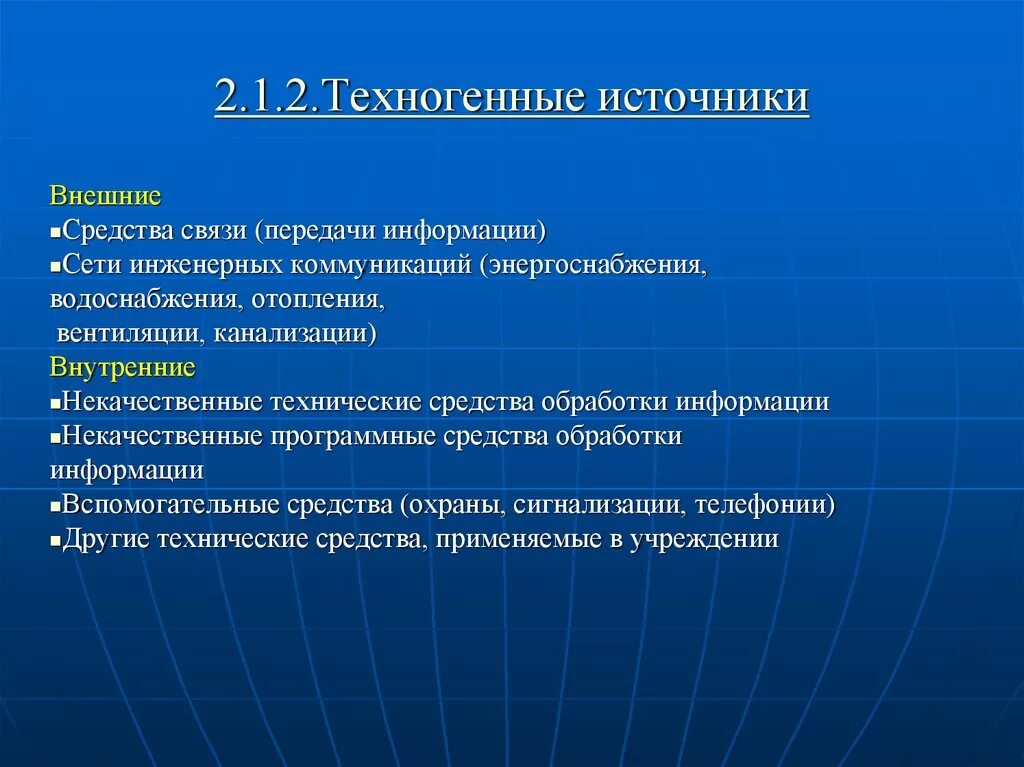 2.1.2.Техногенные источники

Внешние
▪Средства связи (передачи информации)
▪Сети инженерных коммуникаций (энергоснабжения, водоснабжения, отопления, вентиляции, канализации)
Внутренние
▪Некачественные технические средства обработки информации
▪Некачественные программные средства обработки информации
▪Вспомогательные средства (охраны, сигнализации, телефонии)
▪Другие технические средства, применяемые в учреждении